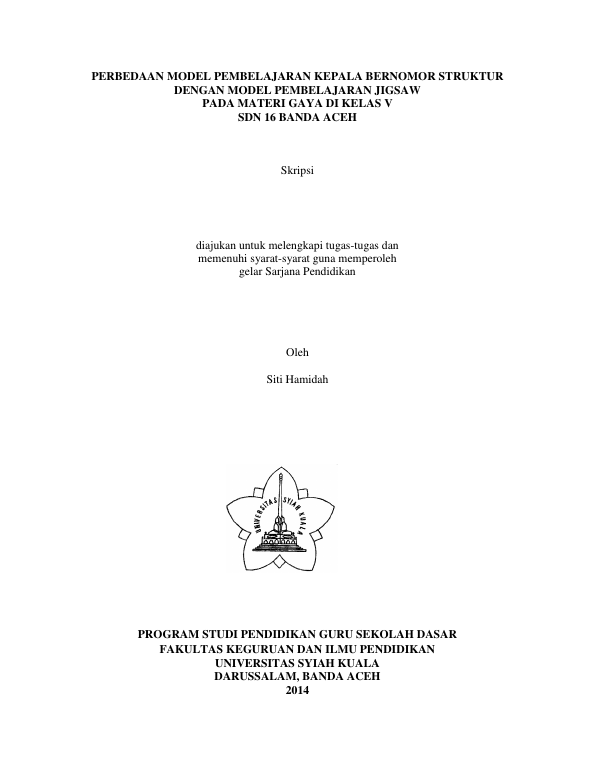 PERBEDAAN MODEL PEMBELAJARAN KEPALA BERNOMOR STRUKTUR DENGAN MODEL PEMBELAJARAN JIGSAW PADA MATERI GAYA DI KELAS V SDN 16 BANDA ACEH

Skripsi

diajukan untuk melengkapi tugas-tugas dan memenuhi syarat-syarat guna memperoleh gelar Sarjana Pendidikan

Oleh

Siti Hamidah

UNIVERSITAS SYIAH KUALA

PROGRAM STUDI PENDIDIKAN GURU SEKOLAH DASAR
FAKULTAS KEGURUAN DAN ILMU PENDIDIKAN
UNIVERSITAS SYIAH KUALA
DARUSSALAM, BANDA ACEH
2014